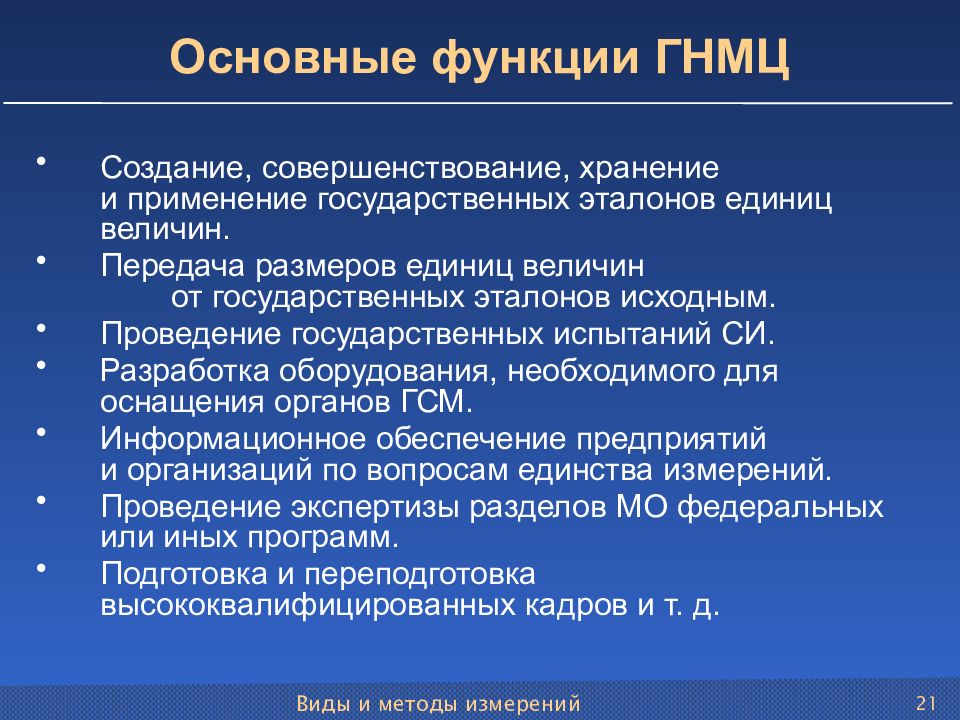 Основные функции ГНМЦ

• Создание, совершенствование, хранение и применение государственных эталонов единиц величин.
• Передача размеров единиц величин от государственных эталонов исходным.
• Проведение государственных испытаний СИ.
• Разработка оборудования, необходимого для оснащения органов ГСМ.
• Информационное обеспечение предприятий и организаций по вопросам единства измерений.
• Проведение экспертизы разделов МО федеральных или иных программ.
• Подготовка и переподготовка высококвалифицированных кадров и т. д.

Виды и методы измерений 21